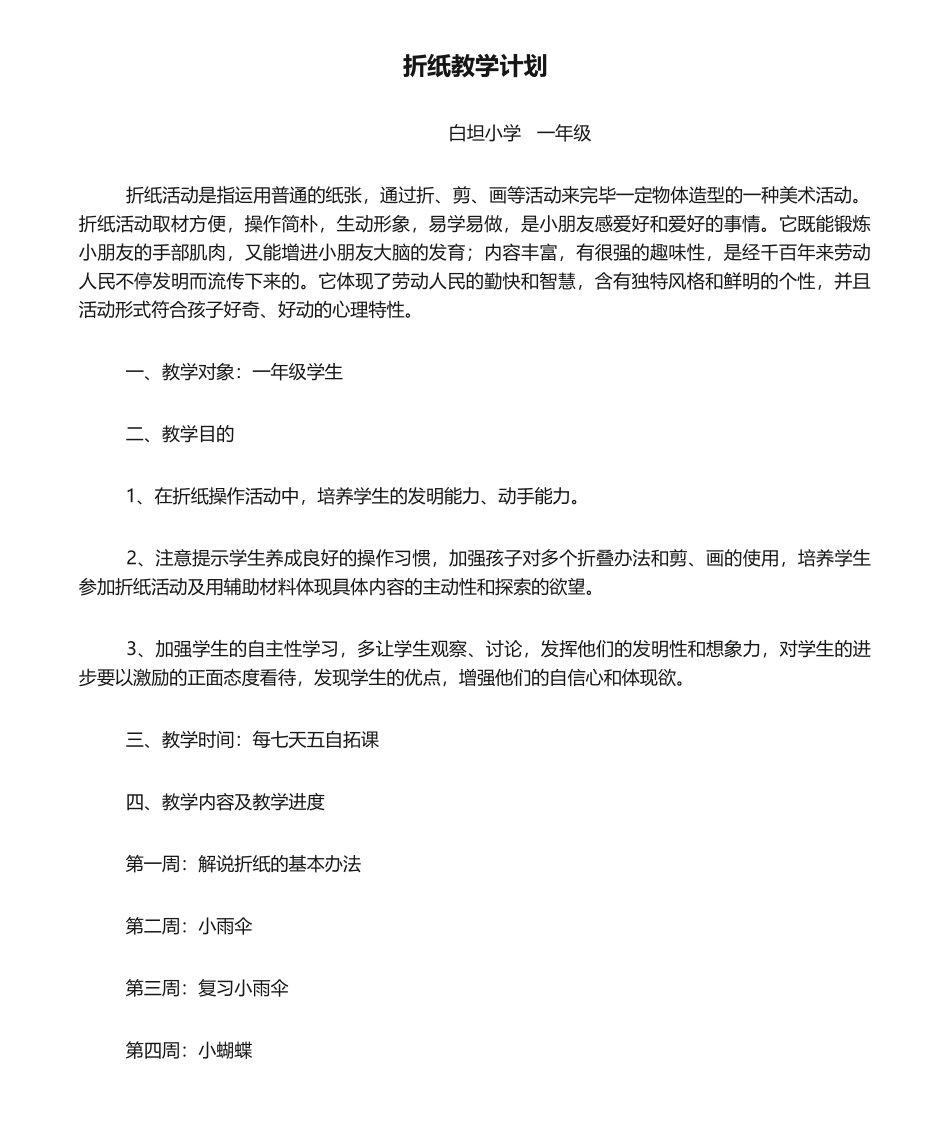 折纸教学计划

白坦小学　一年级

折纸活动是指运用普通的纸张，通过折、剪、画等活动来完毕一定物体造型的一种美术活动。折纸活动取材方便，操作简朴，生动形象，易学易做，是小朋友感爱好和爱好的事情。它既能锻炼小朋友的手部肌肉，又能增进小朋友大脑的发育；内容丰富，有很强的趣味性，是经千百年来劳动人民不停发明而流传下来的。它体现了劳动人民的勤快和智慧，含有独特风格和鲜明的个性，并且活动形式符合孩子好奇、好动的心理特性。

一、教学对象：一年级学生

二、教学目的

1、在折纸操作活动中，培养学生的发明能力、动手能力。

2、注意提示学生养成良好的操作习惯，加强孩子对多个折叠办法和剪、画的使用，培养学生参加折纸活动及用辅助材料体现具体内容的主动性和探索的欲望。

3、加强学生的自主性学习，多让学生观察、讨论，发挥他们的发明性和想象力，对学生的进步要以激励的正面态度看待，发现学生的优点，增强他们的自信心和体现欲。

三、教学时间：每七天五自拓课

四、教学内容及教学进度

第一周：解说折纸的基本办法

第二周：小雨伞

第三周：复习小雨伞

第四周：小蝴蝶